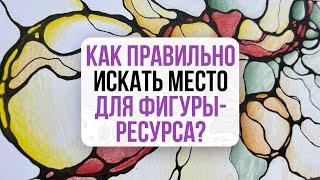 КАК ПРАВИЛЬНО ИСКАТЬ МЕСТО ДЛЯ ФИГУРЫ-РЕСУРСА?